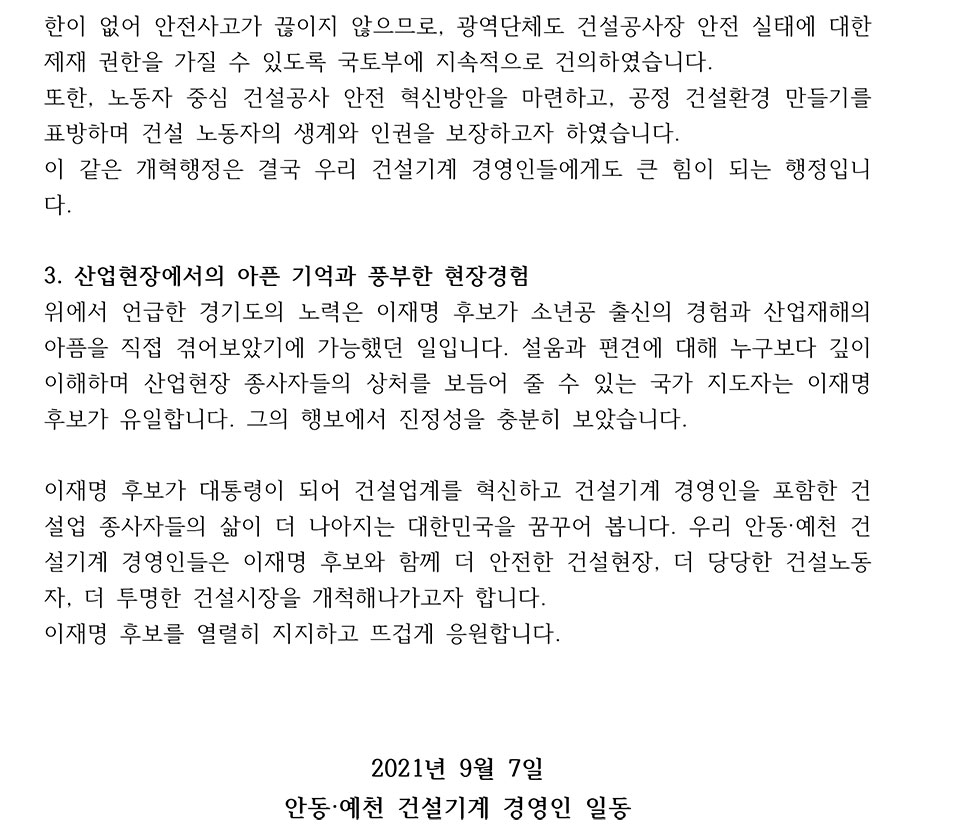 한이 없어 안전사고가 끊이지 않으므로, 광역단체도 건설공사장 안전 실태에 대한 제재 권한을 가질 수 있도록 국토부에 지속적으로 건의하였습니다.
또한, 노동자 중심 건설공사 안전 혁신방안을 마련하고, 공정 건설환경 만들기를 표방하며 건설 노동자의 생계와 인권을 보장하고자 하였습니다.
이 같은 개혁행정은 결국 우리 건설기계 경영인들에게도 큰 힘이 되는 행정입니다.

3. 산업현장에서의 아픈 기억과 풍부한 현장경험
위에서 언급한 경기도의 노력은 이재명 후보가 소년공 출신의 경험과 산업재해의 아픔을 직접 겪어보았기에 가능했던 일입니다. 설움과 편견에 대해 누구보다 깊이 이해하며 산업현장 종사자들의 상처를 보듬어 줄 수 있는 국가 지도자는 이재명 후보가 유일합니다. 그의 행보에서 진정성을 충분히 보았습니다.

이재명 후보가 대통령이 되어 건설업계를 혁신하고 건설기계 경영인을 포함한 건설업 종사자들의 삶이 더 나아지는 대한민국을 꿈꾸어 봅니다. 우리 안동·예천 건설기계 경영인들은 이재명 후보와 함께 더 안전한 건설현장, 더 당당한 건설노동자, 더 투명한 건설시장을 개척해나가고자 합니다.
이재명 후보를 열렬히 지지하고 뜨겁게 응원합니다.

2021년 9월 7일
안동·예천 건설기계 경영인 일동